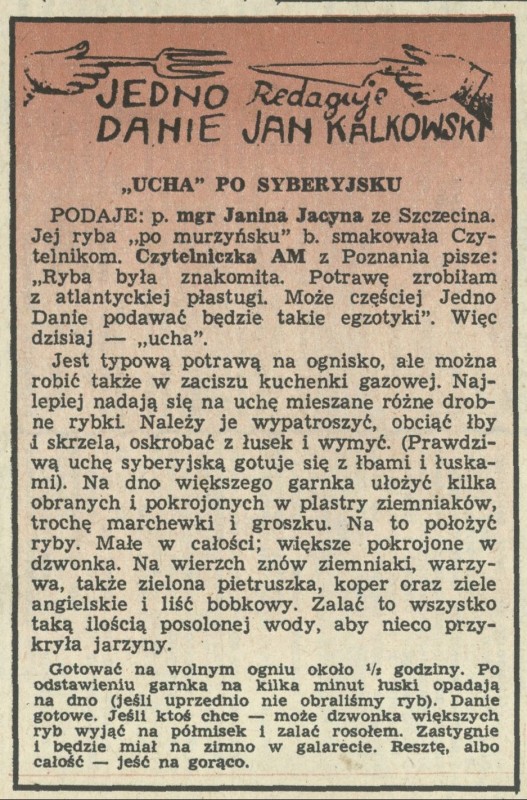 JEDNO DANIE Redaguje JAN KALKOWSKI

„UCHA" PO SYBERYJSKU

PODAJE: p. mgr Janina Jacyna ze Szczecina. Jej ryba „po murzyńsku" b. smakowała Czytelnikom. Czytelniczka AM z Poznania pisze: „Ryba była znakomita. Potrawę zrobiłam z atlantyckiej płastugi. Może częściej Jedno Danie podawać będzie takie egzotyki". Więc dzisiaj — „ucha".

Jest typową potrawą na ognisko, ale można robić także w zaciszu kuchenki gazowej. Najlepiej nadają się na uchę mieszane różne drobne rybki. Należy je wypatroszyć, obciąć łby i skrzela, oskrobać z łusek i wymyć. (Prawdziwą uchę syberyjską gotuje się z łbami i łuskami). Na dno większego garnka ułożyć kilka obranych i pokrojonych w plastry ziemniaków, trochę marchewki i groszku. Na to położyć ryby. Małe w całości; większe pokrojone w dzwonka. Na wierzch znów ziemniaki, warzywa, także zielona pietruszka, koper oraz ziele angielskie i liść bobkowy. Zalać to wszystko taką ilością posolonej wody, aby nieco przykryła jarzyny.

Gotować na wolnym ogniu około $\frac{1}{2}$ godziny. Po odstawieniu garnka na kilka minut łuski opadają na dno (jeśli uprzednio nie obraliśmy ryb). Danie gotowe. Jeśli ktoś chce — może dzwonka większych ryb wyjąć na półmisek i zalać rosołem. Zastygnie i będzie miał na zimno w galarecie. Resztę, albo całość — jeść na gorąco.